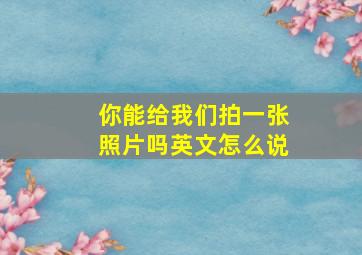 你能给我们拍一张照片吗英文怎么说